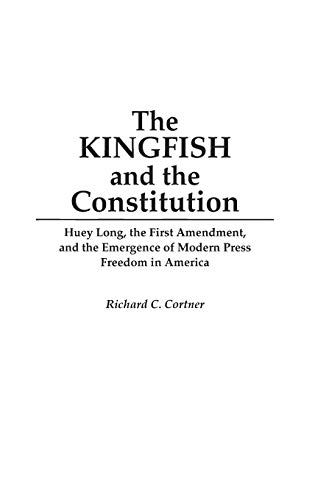 The KINGFISH and the Constitution

Huey Long, the First Amendment, and the Emergence of Modern Press Freedom in America

Richard C. Cortner